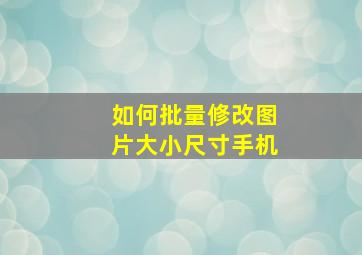 如何批量修改图片大小尺寸手机